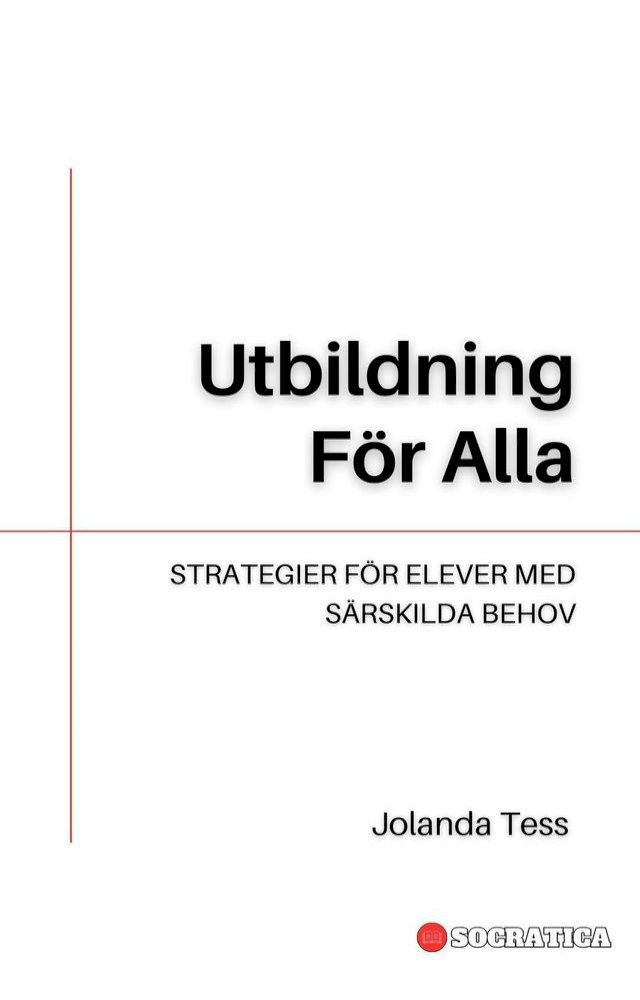 Utbildning För Alla

STRATEGIER FÖR ELEVER MED SÄRSKILDA BEHOV

Jolanda Tess

SOCRATICA